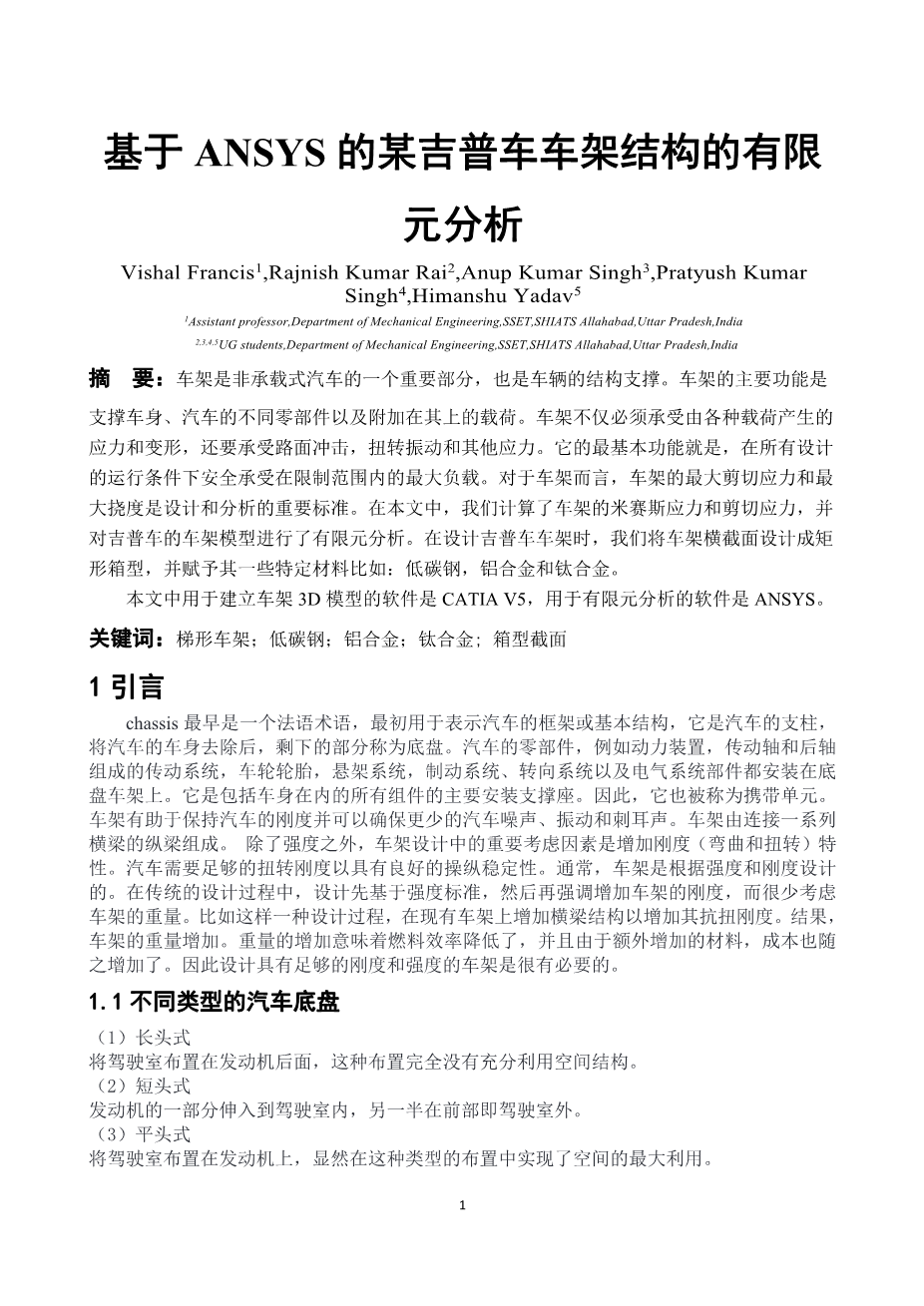 基于 ANSYS 的某吉普车车架结构的有限元分析

Vishal Francis$^1$,Rajnish Kumar Rai$^2$,Anup Kumar Singh$^3$,Pratyush Kumar Singh$^4$,Himanshu Yadav$^5$

$^1$Assistant professor,Department of Mechanical Engineering,SSET,SHIATS Allahabad,Uttar Pradesh,India

$^{2,3,4,5}$UG students,Department of Mechanical Engineering,SSET,SHIATS Allahabad,Uttar Pradesh,India

摘 要：车架是非承载式汽车的一个重要部分，也是车辆的结构支撑。车架的主要功能是支撑车身、汽车的不同零部件以及附加在其上的载荷。车架不仅必须承受由各种载荷产生的应力和变形，还要承受路面冲击，扭转振动和其他应力。它的最基本功能就是，在所有设计的运行条件下安全承受在限制范围内的最大负载。对于车架而言，车架的最大剪切应力和最大挠度是设计和分析的重要标准。在本文中，我们计算了车架的米赛斯应力和剪切应力，并对吉普车的车架模型进行了有限元分析。在设计吉普车车架时，我们将车架横截面设计成矩形箱型，并赋予其一些特定材料比如：低碳钢，铝合金和钛合金。

本文中用于建立车架 3D 模型的软件是 CATIA V5，用于有限元分析的软件是 ANSYS。

关键词：梯形车架；低碳钢；铝合金；钛合金；箱型截面

1 引言

chassis 最早是一个法语术语，最初用于表示汽车的框架或基本结构，它是汽车的支柱，将汽车的车身去除后，剩下的部分称为底盘。汽车的零部件，例如动力装置，传动轴和后轴组成的传动系统，车轮轮胎，悬架系统，制动系统、转向系统以及电气系统部件都安装在底盘车架上。它是包括车身在内的所有组件的主要安装支撑座。因此，它也被称为携带单元。车架有助于保持汽车的刚度并可以确保更少的汽车噪声、振动和刺耳声。车架由连接一系列横梁的纵梁组成。 除了强度之外，车架设计中的重要考虑因素是增加刚度（弯曲和扭转）特性。汽车需要足够的扭转刚度以具有良好的操纵稳定性。通常，车架是根据强度和刚度设计的。在传统的设计过程中，设计先基于强度标准，然后再强调增加车架的刚度，而很少考虑车架的重量。比如这样一种设计过程，在现有车架上增加横梁结构以增加其抗扭刚度。结果，车架的重量增加。重量的增加意味着燃料效率降低了，并且由于额外增加的材料，成本也随之增加了。因此设计具有足够的刚度和强度的车架是很有必要的。

1.1 不同类型的汽车底盘

（1）长头式
将驾驶室布置在发动机后面，这种布置完全没有充分利用空间结构。
（2）短头式
发动机的一部分伸入到驾驶室内，另一半在前部即驾驶室外。
（3）平头式
将驾驶室布置在发动机上，显然在这种类型的布置中实现了空间的最大利用。

1